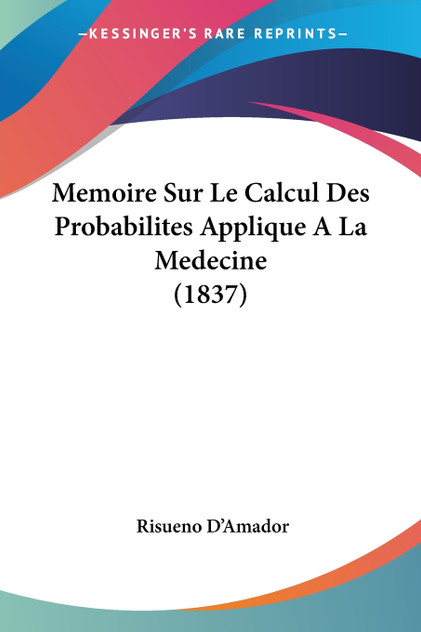 —KESSINGER'S RARE REPRINTS—

Memoire Sur Le Calcul Des Probabilites Applique A La Medecine (1837)

Risueno D'Amador